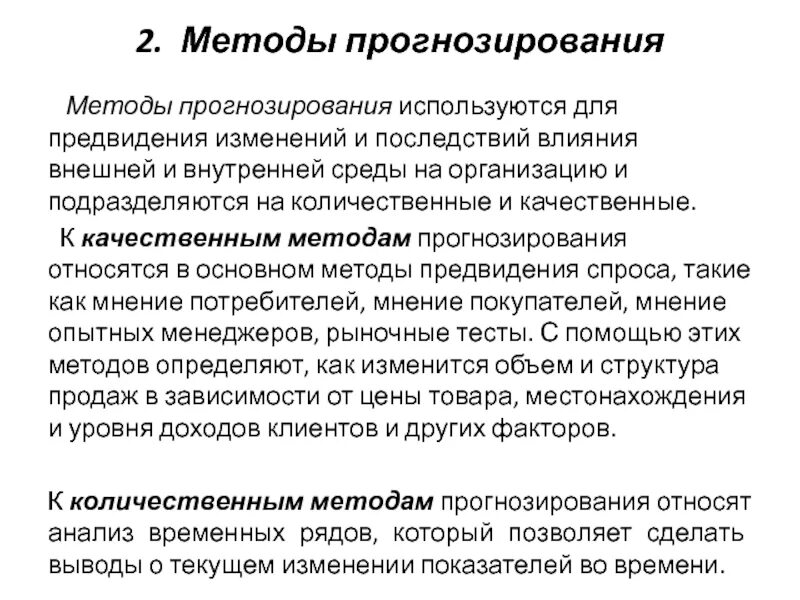 2. Методы прогнозирования

Методы прогнозирования используются для предвидения изменений и последствий влияния внешней и внутренней среды на организацию и подразделяются на количественные и качественные.

К качественным методам прогнозирования относятся в основном методы предвидения спроса, такие как мнение потребителей, мнение покупателей, мнение опытных менеджеров, рыночные тесты. С помощью этих методов определяют, как изменится объем и структура продаж в зависимости от цены товара, местонахождения и уровня доходов клиентов и других факторов.

К количественным методам прогнозирования относят анализ временных рядов, который позволяет сделать выводы о текущем изменении показателей во времени.